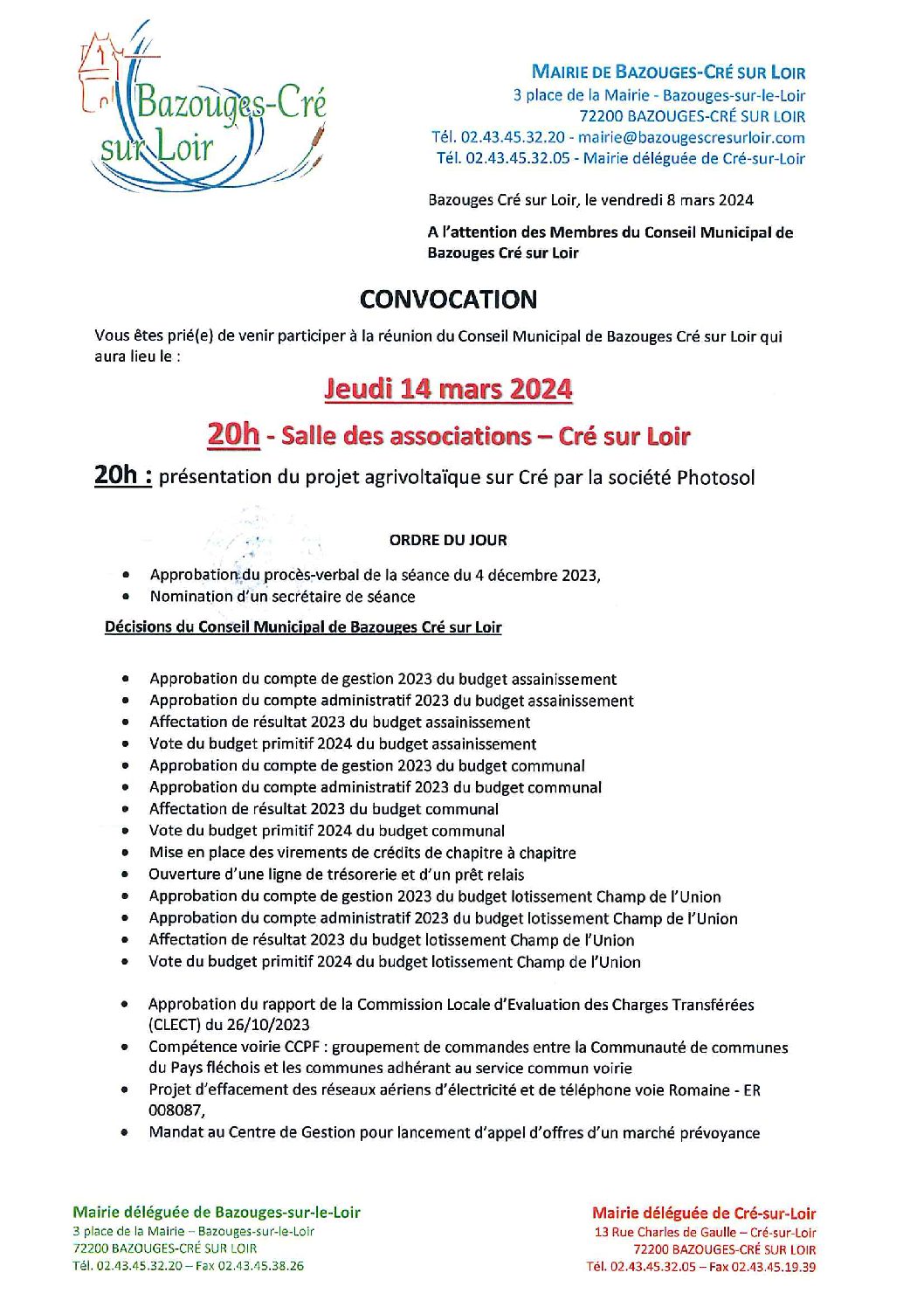 Bazouges-Cré sur Loir

MAIRIE DE BAZOUGES-CRÉ SUR LOIR
3 place de la Mairie - Bazouges-sur-le-Loir
72200 BAZOUGES-CRÉ SUR LOIR
Tél. 02.43.45.32.20 - mairie@bazougescresurloir.com
Tél. 02.43.45.32.05 - Mairie déléguée de Cré-sur-Loir

Bazouges Cré sur Loir, le vendredi 8 mars 2024

A l'attention des Membres du Conseil Municipal de Bazouges Cré sur Loir

CONVOCATION

Vous êtes prié(e) de venir participer à la réunion du Conseil Municipal de Bazouges Cré sur Loir qui aura lieu le :

Jeudi 14 mars 2024

20h - Salle des associations – Cré sur Loir

20h : présentation du projet agrivoltaïque sur Cré par la société Photosol

ORDRE DU JOUR

• Approbation du procès-verbal de la séance du 4 décembre 2023,
• Nomination d'un secrétaire de séance

Décisions du Conseil Municipal de Bazouges Cré sur Loir

• Approbation du compte de gestion 2023 du budget assainissement
• Approbation du compte administratif 2023 du budget assainissement
• Affectation de résultat 2023 du budget assainissement
• Vote du budget primitif 2024 du budget assainissement
• Approbation du compte de gestion 2023 du budget communal
• Approbation du compte administratif 2023 du budget communal
• Affectation de résultat 2023 du budget communal
• Vote du budget primitif 2024 du budget communal
• Mise en place des virements de crédits de chapitre à chapitre
• Ouverture d'une ligne de trésorerie et d'un prêt relais
• Approbation du compte de gestion 2023 du budget lotissement Champ de l'Union
• Approbation du compte administratif 2023 du budget lotissement Champ de l'Union
• Affectation de résultat 2023 du budget lotissement Champ de l'Union
• Vote du budget primitif 2024 du budget lotissement Champ de l'Union

• Approbation du rapport de la Commission Locale d'Evaluation des Charges Transférées (CLECT) du 26/10/2023
• Compétence voirie CCPF : groupement de commandes entre la Communauté de communes du Pays fléchois et les communes adhérant au service commun voirie
• Projet d'effacement des réseaux aériens d'électricité et de téléphone voie Romaine - ER 008087,
• Mandat au Centre de Gestion pour lancement d'appel d'offres d'un marché prévoyance

Mairie déléguée de Bazouges-sur-le-Loir
3 place de la Mairie – Bazouges-sur-le-Loir
72200 BAZOUGES-CRÉ SUR LOIR
Tél. 02.43.45.32.20 – Fax 02.43.45.38.26

Mairie déléguée de Cré-sur-Loir
13 Rue Charles de Gaulle – Cré-sur-Loir
72200 BAZOUGES-CRÉ SUR LOIR
Tél. 02.43.45.32.05 – Fax 02.43.45.19.39